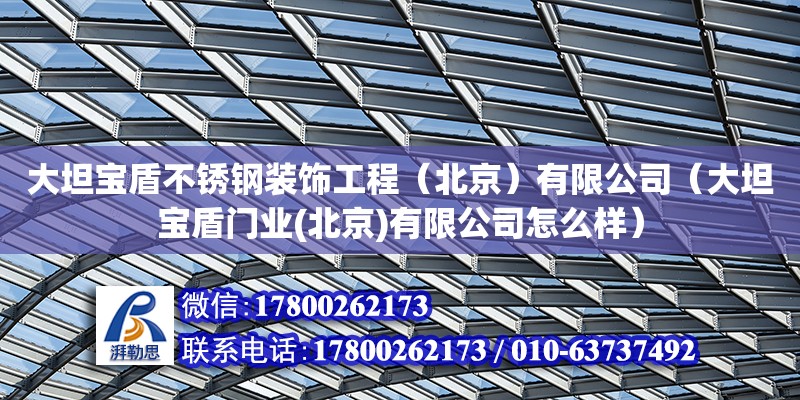 大坦宝盾不锈钢装饰工程（北京）有限公司（大坦宝盾门业(北京)有限公司怎么样）

湃勒思

微信:17800262173

联系电话:17800262173 / 010-63737492